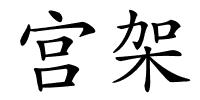 宫架